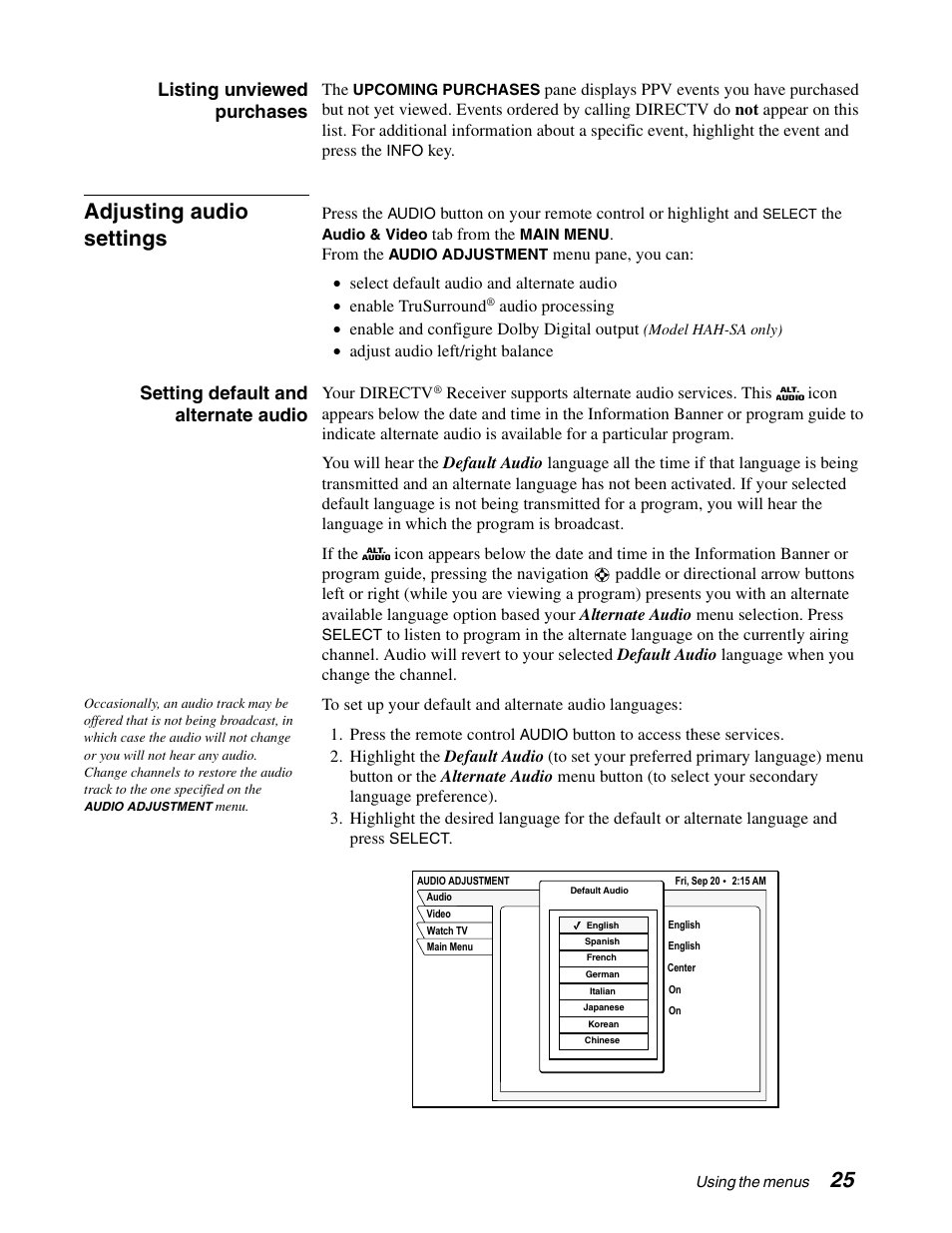 Listing unviewed purchases

The UPCOMING PURCHASES pane displays PPV events you have purchased but not yet viewed. Events ordered by calling DIRECTV do not appear on this list. For additional information about a specific event, highlight the event and press the INFO key.

Adjusting audio settings

Press the AUDIO button on your remote control or highlight and SELECT the Audio & Video tab from the MAIN MENU.
From the AUDIO ADJUSTMENT menu pane, you can:

• select default audio and alternate audio
• enable TruSurround® audio processing
• enable and configure Dolby Digital output (Model HAH-SA only)
• adjust audio left/right balance

Setting default and alternate audio

Your DIRECTV® Receiver supports alternate audio services. This ALT. AUDIO icon appears below the date and time in the Information Banner or program guide to indicate alternate audio is available for a particular program.

You will hear the Default Audio language all the time if that language is being transmitted and an alternate language has not been activated. If your selected default language is not being transmitted for a program, you will hear the language in which the program is broadcast.

If the ALT. AUDIO icon appears below the date and time in the Information Banner or program guide, pressing the navigation paddle or directional arrow buttons left or right (while you are viewing a program) presents you with an alternate available language option based your Alternate Audio menu selection. Press SELECT to listen to program in the alternate language on the currently airing channel. Audio will revert to your selected Default Audio language when you change the channel.

Occasionally, an audio track may be offered that is not being broadcast, in which case the audio will not change or you will not hear any audio. Change channels to restore the audio track to the one specified on the AUDIO ADJUSTMENT menu.

To set up your default and alternate audio languages:

1. Press the remote control AUDIO button to access these services.
2. Highlight the Default Audio (to set your preferred primary language) menu button or the Alternate Audio menu button (to select your secondary language preference).
3. Highlight the desired language for the default or alternate language and press SELECT.

AUDIO ADJUSTMENT
Fri, Sep 20 • 2:15 AM
Audio
Video
Watch TV
Main Menu
Default Audio
✓ English
Spanish
French
German
Italian
Japanese
Korean
Chinese
English
English
Center
On
On

Using the menus 25